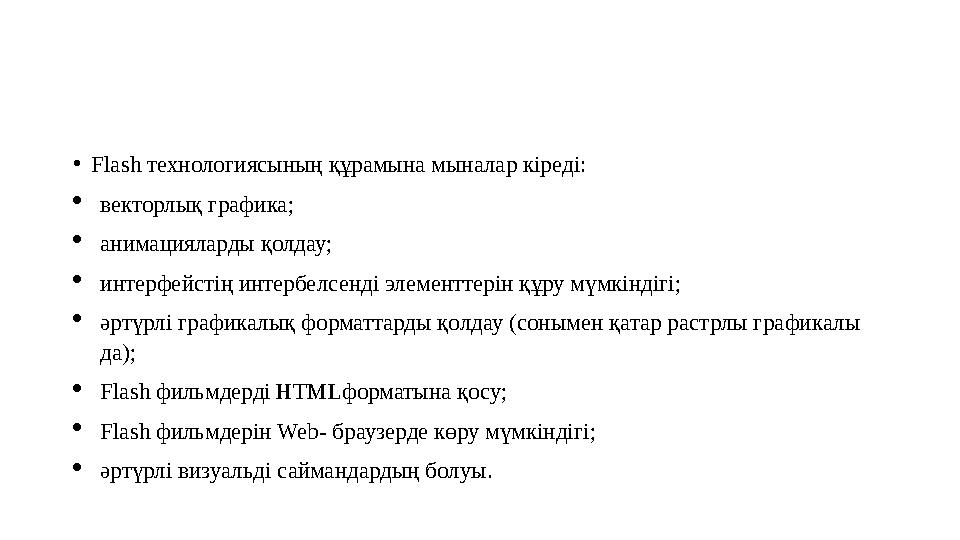 • Flash технологиясының құрамына мыналар кіреді:
• векторлық графика;
• анимацияларды қолдау;
• интерфейстің интербелсенді элементтерін құру мүмкіндігі;
• әртүрлі графикалық форматтарды қолдау (сонымен қатар растрлы графикалы да);
• Flash фильмдерді HTMLформатына қосу;
• Flash фильмдерін Web- браузерде көру мүмкіндігі;
• әртүрлі визуальді саймандардың болуы.